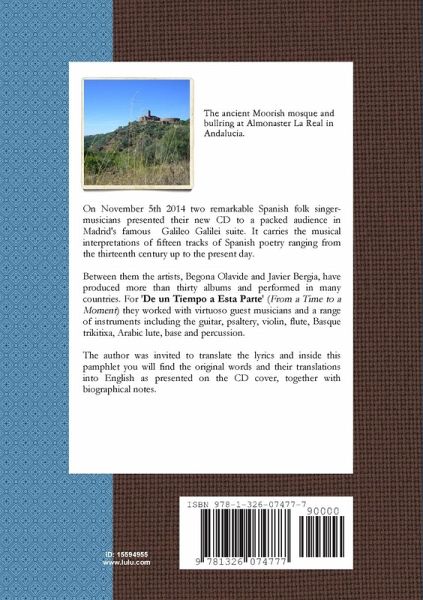 The ancient Moorish mosque and bullring at Almonaster La Real in Andalucia.

On November 5th 2014 two remarkable Spanish folk singer-musicians presented their new CD to a packed audience in Madrid's famous Galileo Galilei suite. It carries the musical interpretations of fifteen tracks of Spanish poetry ranging from the thirteenth century up to the present day.

Between them the artists, Begona Olavide and Javier Bergia, have produced more than thirty albums and performed in many countries. For 'De un Tiempo a Esta Parte' (From a Time to a Moment) they worked with virtuoso guest musicians and a range of instruments including the guitar, psaltery, violin, flute, Basque trikitixa, Arabic lute, base and percussion.

The author was invited to translate the lyrics and inside this pamphlet you will find the original words and their translations into English as presented on the CD cover, together with biographical notes.

ISBN 978-1-326-07477-7

90000

9 781326 074777

ID: 15594955
www.lulu.com